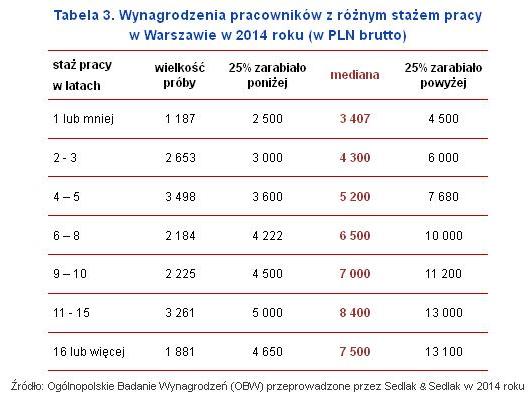 Tabela 3. Wynagrodzenia pracowników z różnym stażem pracy w Warszawie w 2014 roku (w PLN brutto)

| staż pracy w latach | wielkość próby | 25% zarabiało poniżej | mediana | 25% zarabiało powyżej |
|---|---|---|---|---|
| 1 lub mniej | 1 187 | 2 500 | 3 407 | 4 500 |
| 2 - 3 | 2 653 | 3 000 | 4 300 | 6 000 |
| 4 – 5 | 3 498 | 3 600 | 5 200 | 7 680 |
| 6 – 8 | 2 184 | 4 222 | 6 500 | 10 000 |
| 9 – 10 | 2 225 | 4 500 | 7 000 | 11 200 |
| 11 - 15 | 3 261 | 5 000 | 8 400 | 13 000 |
| 16 lub więcej | 1 881 | 4 650 | 7 500 | 13 100 |

Źródło: Ogólnopolskie Badanie Wynagrodzeń (OBW) przeprowadzone przez Sedlak & Sedlak w 2014 roku